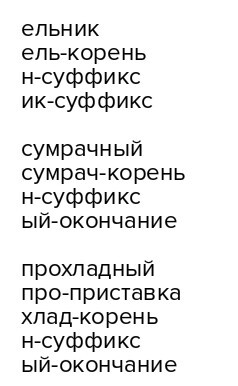 ельник
ель-корень
н-суффикс
ик-суффикс

сумрачный
сумрач-корень
н-суффикс
ый-окончание

прохладный
про-приставка
хлад-корень
н-суффикс
ый-окончание